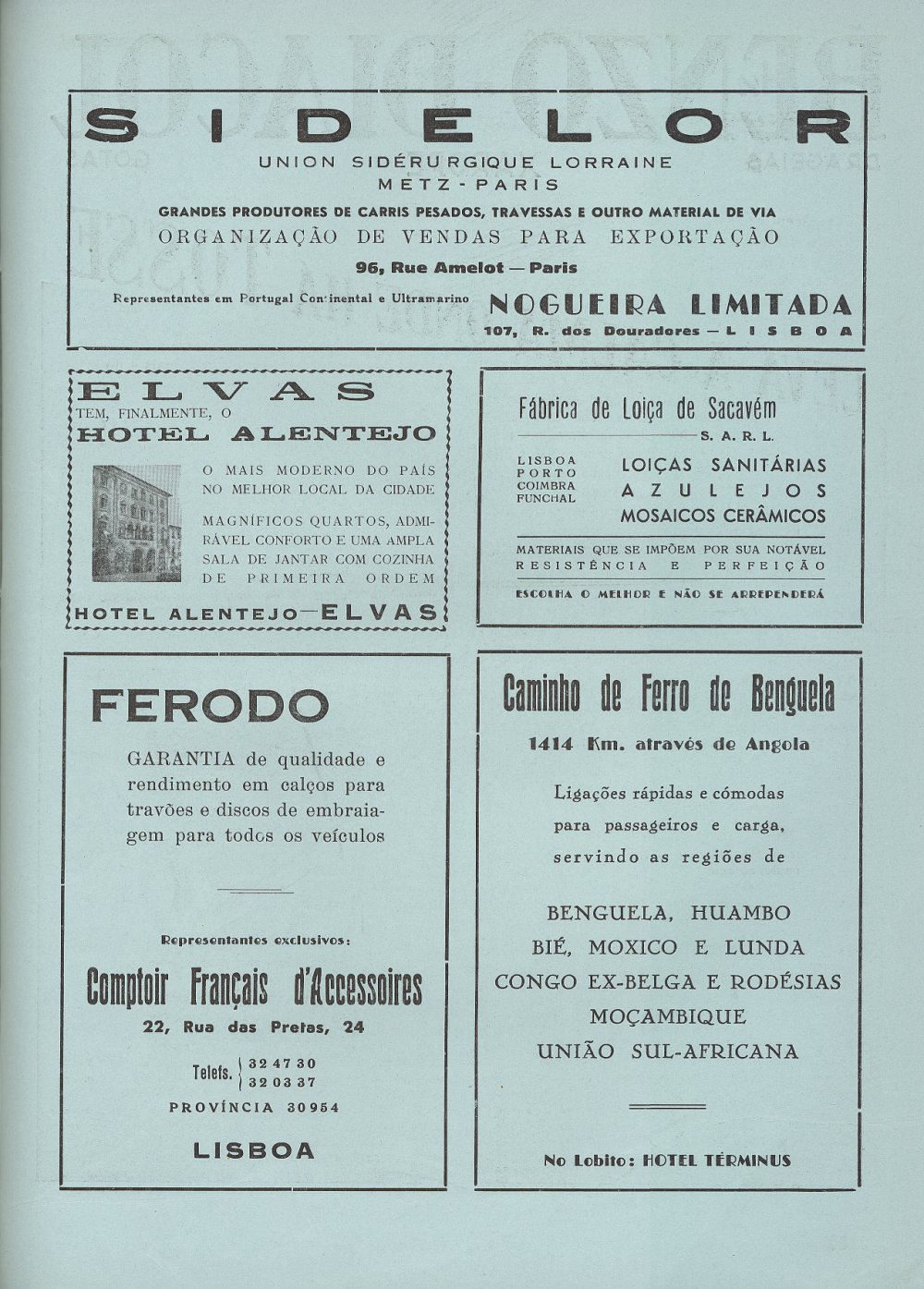 SIDELOR

UNION SIDÉRURGIQUE LORRAINE
METZ-PARIS

GRANDES PRODUTORES DE CARRIS PESADOS, TRAVESSAS E OUTRO MATERIAL DE VIA
ORGANIZAÇÃO DE VENDAS PARA EXPORTAÇÃO
96, Rue Amelot — Paris

Representantes em Portugal Continental e Ultramarino NOGUEIRA LIMITADA
107, R. dos Douradores — LISBOA

ELVAS
TEM, FINALMENTE, O
HOTEL ALENTEJO

O MAIS MODERNO DO PAÍS NO MELHOR LOCAL DA CIDADE

MAGNÍFICOS QUARTOS, ADMIRÁVEL CONFORTO E UMA AMPLA SALA DE JANTAR COM COZINHA DE PRIMEIRA ORDEM

HOTEL ALENTEJO — ELVAS

Fábrica de Loiça de Sacavém
S. A. R. L.

LISBOA
PORTO
COIMBRA
FUNCHAL

LOIÇAS SANITÁRIAS
AZULEJOS
MOSAICOS CERÂMICOS

MATERIAIS QUE SE IMPÕEM POR SUA NOTÁVEL RESISTÊNCIA E PERFEIÇÃO

ESCOLHA O MELHOR E NÃO SE ARREPENDERÁ

FERODO

GARANTIA de qualidade e rendimento em calços para travões e discos de embraiagem para todos os veículos

Representantes exclusivos:

Comptoir Français d'Accessoires
22, Rua das Pretas, 24

Telefs. 32 47 30
32 03 37

PROVÍNCIA 30954

LISBOA

Caminho de Ferro de Benguela

1414 Km. através de Angola

Ligações rápidas e cómodas para passageiros e carga, servindo as regiões de

BENGUELA, HUAMBO
BIÉ, MOXICO E LUNDA
CONGO EX-BELGA E RODÉSIAS
MOÇAMBIQUE
UNIÃO SUL-AFRICANA

No Lobito: HOTEL TÉRMINUS